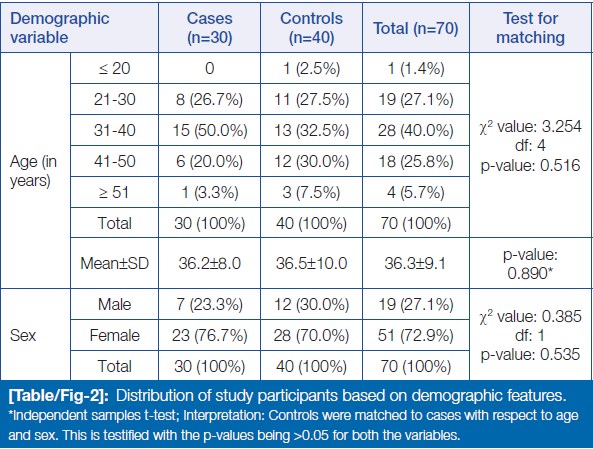 | Demographic variable | | Cases (n=30) | Controls (n=40) | Total (n=70) | Test for matching |
|---|---|---|---|---|---|
| Age (in years) | ≤ 20 | 0 | 1 (2.5%) | 1 (1.4%) | $\chi^2$ value: 3.254 df: 4 p-value: 0.516 |
| | 21-30 | 8 (26.7%) | 11 (27.5%) | 19 (27.1%) | |
| | 31-40 | 15 (50.0%) | 13 (32.5%) | 28 (40.0%) | |
| | 41-50 | 6 (20.0%) | 12 (30.0%) | 18 (25.8%) | |
| | ≥ 51 | 1 (3.3%) | 3 (7.5%) | 4 (5.7%) | |
| | Total | 30 (100%) | 40 (100%) | 70 (100%) | |
| | Mean±SD | 36.2±8.0 | 36.5±10.0 | 36.3±9.1 | p-value: 0.890* |
| Sex | Male | 7 (23.3%) | 12 (30.0%) | 19 (27.1%) | $\chi^2$ value: 0.385 df: 1 p-value: 0.535 |
| | Female | 23 (76.7%) | 28 (70.0%) | 51 (72.9%) | |
| | Total | 30 (100%) | 40 (100%) | 70 (100%) | |

[Table/Fig-2]: Distribution of study participants based on demographic features.
*Independent samples t-test; Interpretation: Controls were matched to cases with respect to age and sex. This is testified with the p-values being >0.05 for both the variables.